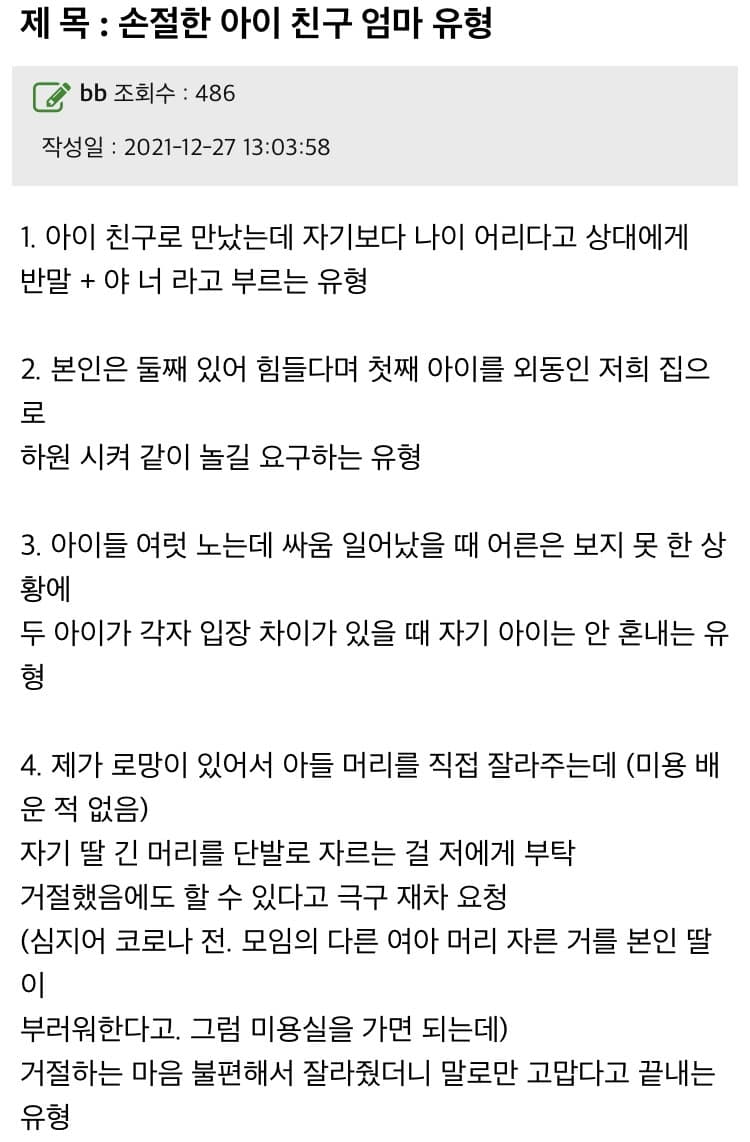 제 목 : 손절한 아이 친구 엄마 유형

bb 조회수 : 486

작성일 : 2021-12-27 13:03:58

1. 아이 친구로 만났는데 자기보다 나이 어리다고 상대에게 반말 + 야 너 라고 부르는 유형

2. 본인은 둘째 있어 힘들다며 첫째 아이를 외동인 저희 집으로
하원 시켜 같이 놀길 요구하는 유형

3. 아이들 여럿 노는데 싸움 일어났을 때 어른은 보지 못 한 상황에
두 아이가 각자 입장 차이가 있을 때 자기 아이는 안 혼내는 유형

4. 제가 로망이 있어서 아들 머리를 직접 잘라주는데 (미용 배운 적 없음)
자기 딸 긴 머리를 단발로 자르는 걸 저에게 부탁
거절했음에도 할 수 있다고 극구 재차 요청
(심지어 코로나 전. 모임의 다른 여아 머리 자른 거를 본인 딸이
부러워한다고. 그럼 미용실을 가면 되는데)
거절하는 마음 불편해서 잘라줬더니 말로만 고맙다고 끝내는 유형